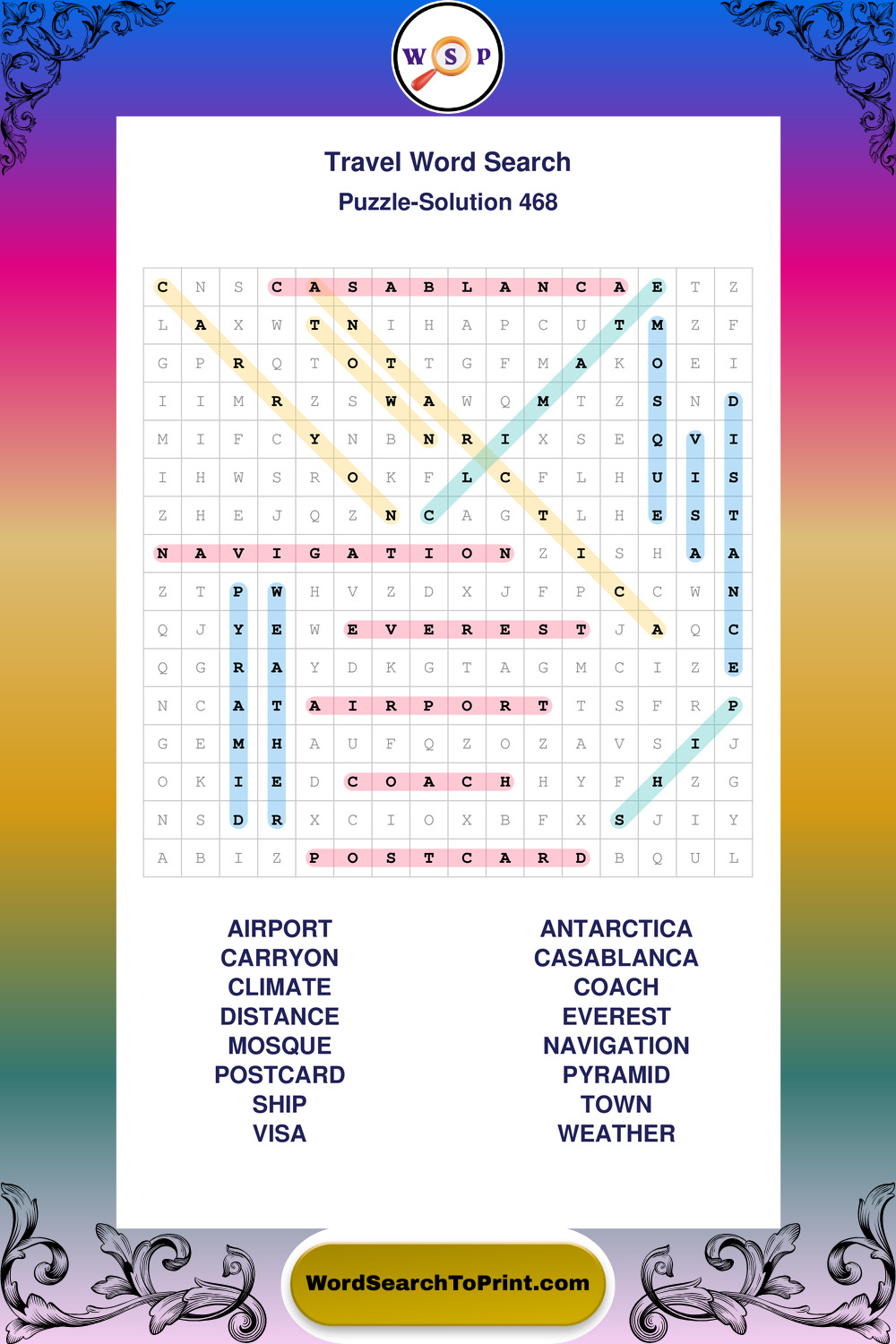 W S P

Travel Word Search
Puzzle-Solution 468

| C | N | S | C | A | S | A | B | L | A | N | C | A | E | T | Z |
|---|---|---|---|---|---|---|---|---|---|---|---|---|---|---|---|
| L | A | X | W | T | N | I | H | A | P | C | U | T | M | Z | F |
| G | P | R | Q | T | O | T | T | G | F | M | A | K | O | E | I |
| I | I | M | R | Z | S | W | A | W | Q | M | T | Z | S | N | D |
| M | I | F | C | Y | N | B | N | R | I | X | S | E | Q | V | I |
| I | H | W | S | R | O | K | F | L | C | F | L | H | U | I | S |
| Z | H | E | J | Q | Z | N | C | A | G | T | L | H | E | S | T |
| N | A | V | I | G | A | T | I | O | N | Z | I | S | H | A | A |
| Z | T | P | W | H | V | Z | D | X | J | F | P | C | C | W | N |
| Q | J | Y | E | W | E | V | E | R | E | S | T | J | A | Q | C |
| Q | G | R | A | Y | D | K | G | T | A | G | M | C | I | Z | E |
| N | C | A | T | A | I | R | P | O | R | T | T | S | F | R | P |
| G | E | M | H | A | U | F | Q | Z | O | Z | A | V | S | I | J |
| O | K | I | E | D | C | O | A | C | H | H | Y | F | H | Z | G |
| N | S | D | R | X | C | I | O | X | B | F | X | S | J | I | Y |
| A | B | I | Z | P | O | S | T | C | A | R | D | B | Q | U | L |

AIRPORT
CARRYON
CLIMATE
DISTANCE
MOSQUE
POSTCARD
SHIP
VISA

ANTARCTICA
CASABLANCA
COACH
EVEREST
NAVIGATION
PYRAMID
TOWN
WEATHER

WordSearchToPrint.com